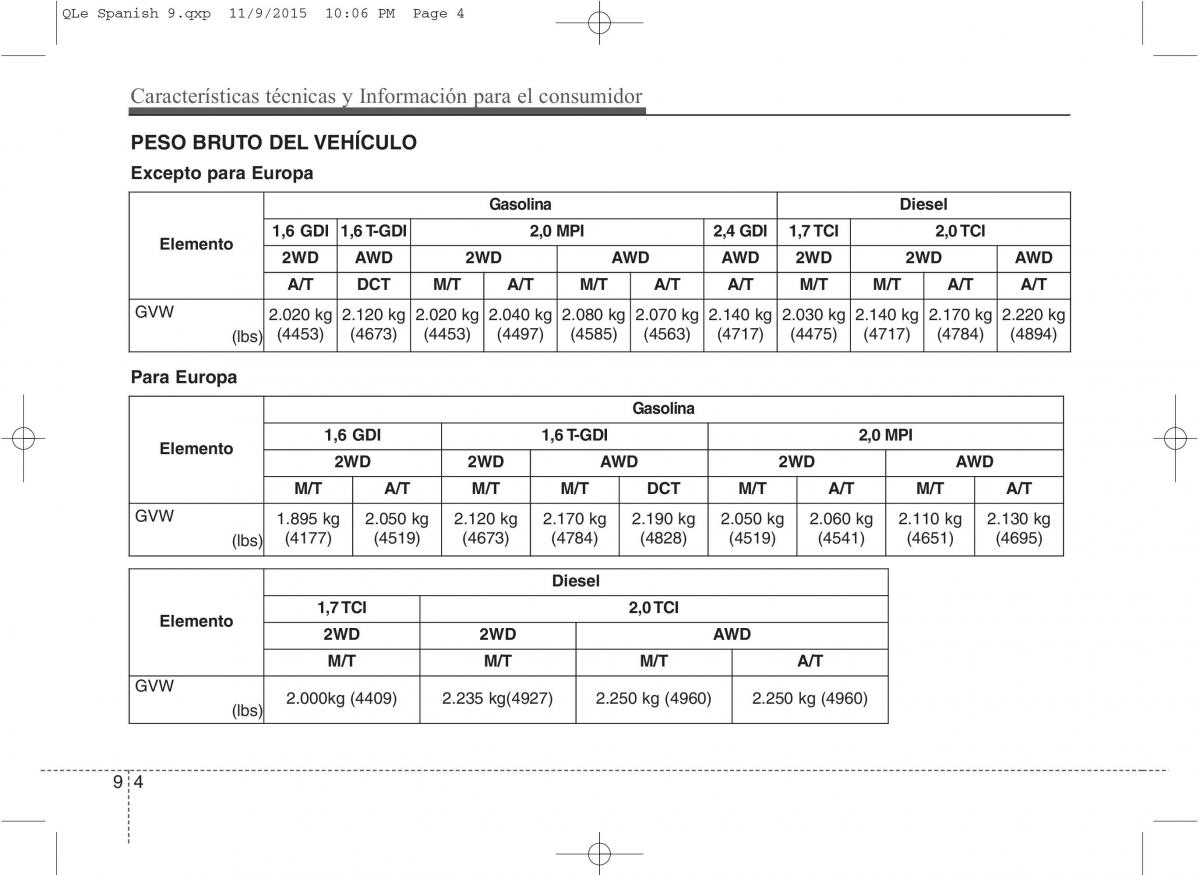 QLe Spanish 9.qxp 11/9/2015 10:06 PM Page 4

Características técnicas y Información para el consumidor

PESO BRUTO DEL VEHÍCULO

Excepto para Europa

| Elemento | Gasolina | | | | | | | Diesel | | | |
|---|---|---|---|---|---|---|---|---|---|---|---|
| | 1,6 GDI | 1,6 T-GDI | 2,0 MPI | | | | 2,4 GDI | 1,7 TCI | 2,0 TCI | | |
| | 2WD | AWD | 2WD | | AWD | | AWD | 2WD | 2WD | | AWD |
| | A/T | DCT | M/T | A/T | M/T | A/T | A/T | M/T | M/T | A/T | A/T |
| GVW (lbs) | 2.020 kg (4453) | 2.120 kg (4673) | 2.020 kg (4453) | 2.040 kg (4497) | 2.080 kg (4585) | 2.070 kg (4563) | 2.140 kg (4717) | 2.030 kg (4475) | 2.140 kg (4717) | 2.170 kg (4784) | 2.220 kg (4894) |

Para Europa

| Elemento | Gasolina | | | | | | | | |
|---|---|---|---|---|---|---|---|---|---|
| | 1,6 GDI | | 1,6 T-GDI | | | 2,0 MPI | | | |
| | 2WD | | 2WD | AWD | | 2WD | | AWD | |
| | M/T | A/T | M/T | M/T | DCT | M/T | A/T | M/T | A/T |
| GVW (lbs) | 1.895 kg (4177) | 2.050 kg (4519) | 2.120 kg (4673) | 2.170 kg (4784) | 2.190 kg (4828) | 2.050 kg (4519) | 2.060 kg (4541) | 2.110 kg (4651) | 2.130 kg (4695) |

| Elemento | Diesel | | | |
|---|---|---|---|---|
| | 1,7 TCI | 2,0 TCI | | |
| | 2WD | 2WD | AWD | |
| | M/T | M/T | M/T | A/T |
| GVW (lbs) | 2.000kg (4409) | 2.235 kg(4927) | 2.250 kg (4960) | 2.250 kg (4960) |

9 4